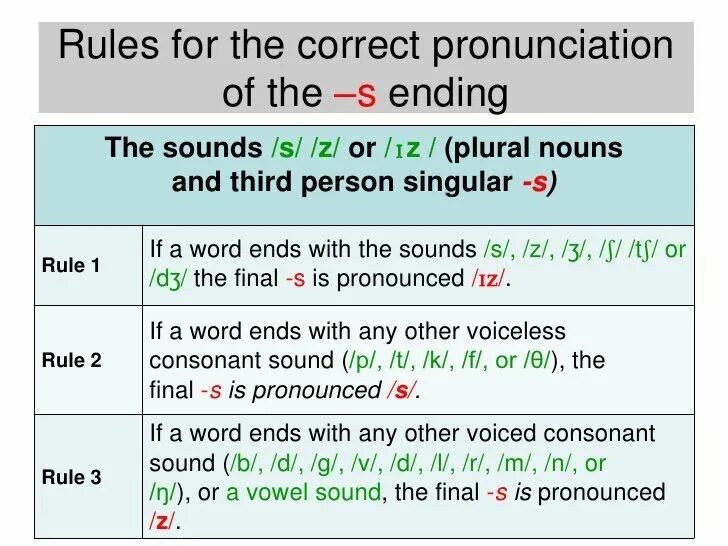 Rules for the correct pronunciation of the –s ending

| The sounds /s/ /z/ or /ɪz / (plural nouns and third person singular -s) | |
|---|---|
| Rule 1 | If a word ends with the sounds /s/, /z/, /ʒ/, /ʃ/ /tʃ/ or /dʒ/ the final -s is pronounced /ɪz/. |
| Rule 2 | If a word ends with any other voiceless consonant sound (/p/, /t/, /k/, /f/, or /θ/), the final -s is pronounced /s/. |
| Rule 3 | If a word ends with any other voiced consonant sound (/b/, /d/, /g/, /v/, /d/, /l/, /r/, /m/, /n/, or /ŋ/), or a vowel sound, the final -s is pronounced /z/. |